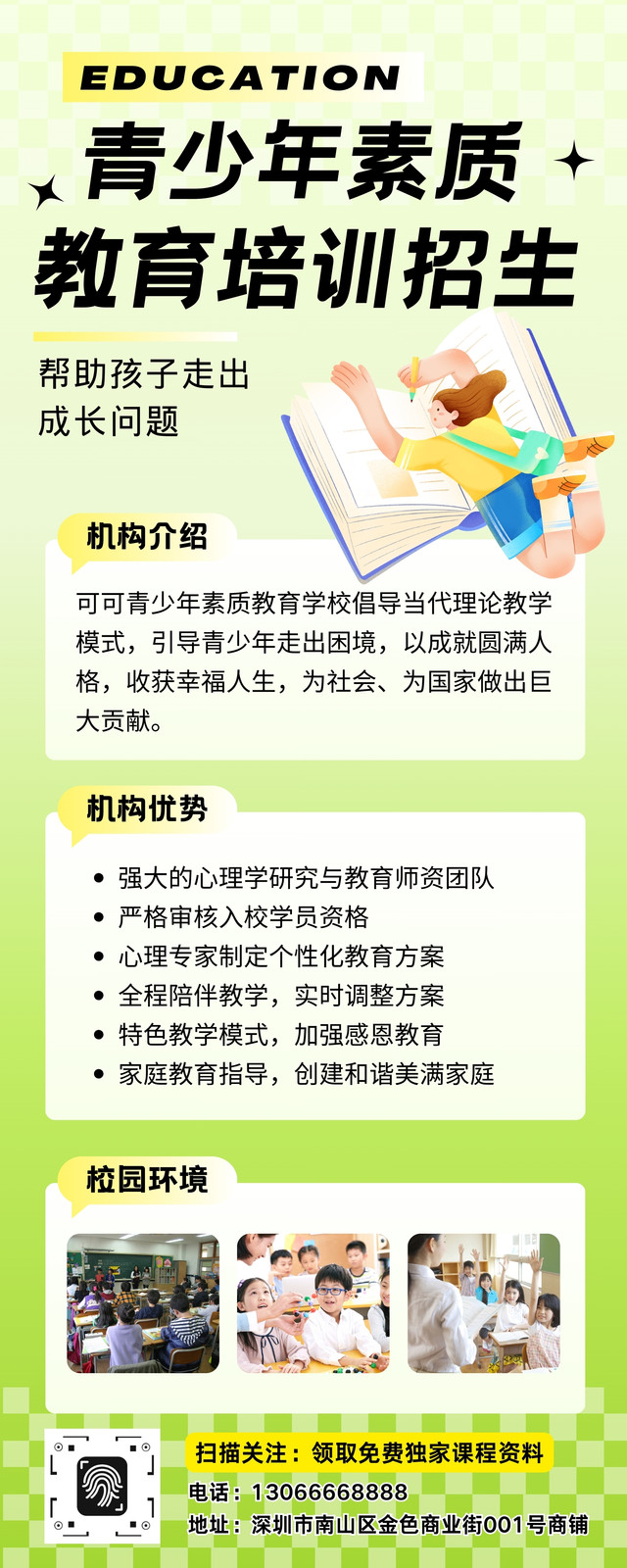 EDUCATION

青少年素质
教育培训招生

帮助孩子走出
成长问题

机构介绍

可可青少年素质教育学校倡导当代理论教学模式，引导青少年走出困境，以成就圆满人格，收获幸福人生，为社会、为国家做出巨大贡献。

机构优势

• 强大的心理学研究与教育师资团队
• 严格审核入校学员资格
• 心理专家制定个性化教育方案
• 全程陪伴教学，实时调整方案
• 特色教学模式，加强感恩教育
• 家庭教育指导，创建和谐美满家庭

校园环境

扫描关注：领取免费独家课程资料
电话：13066668888
地址：深圳市南山区金色商业街001号商铺